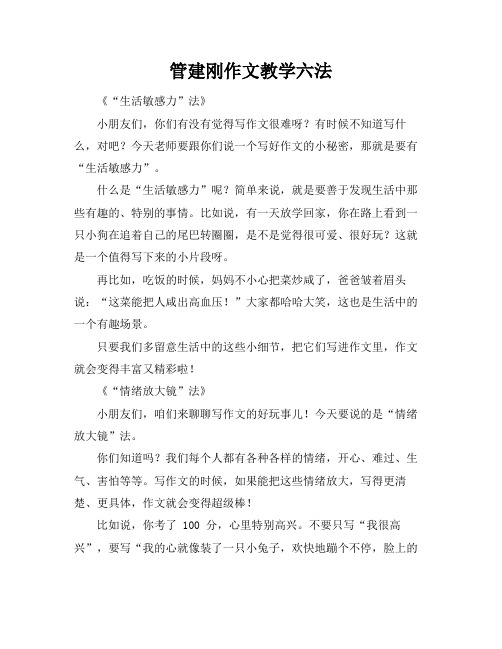 管建刚作文教学六法

《“生活敏感力”法》

小朋友们，你们有没有觉得写作文很难呀？有时候不知道写什么，对吧？今天老师要跟你们说一个写好作文的小秘密，那就是要有“生活敏感力”。

什么是“生活敏感力”呢？简单来说，就是要善于发现生活中那些有趣的、特别的事情。比如说，有一天放学回家，你在路上看到一只小狗在追着自己的尾巴转圈圈，是不是觉得很可爱、很好玩？这就是一个值得写下来的小片段呀。

再比如，吃饭的时候，妈妈不小心把菜炒咸了，爸爸皱着眉头说：“这菜能把人咸出高血压！”大家都哈哈大笑，这也是生活中的一个有趣场景。

只要我们多留意生活中的这些小细节，把它们写进作文里，作文就会变得丰富又精彩啦！

《“情绪放大镜”法》

小朋友们，咱们来聊聊写作文的好玩事儿！今天要说的是“情绪放大镜”法。

你们知道吗？我们每个人都有各种各样的情绪，开心、难过、生气、害怕等等。写作文的时候，如果能把这些情绪放大，写得更清楚、更具体，作文就会变得超级棒！

比如说，你考了 100 分，心里特别高兴。不要只写“我很高兴”，要写“我的心就像装了一只小兔子，欢快地蹦个不停，脸上的